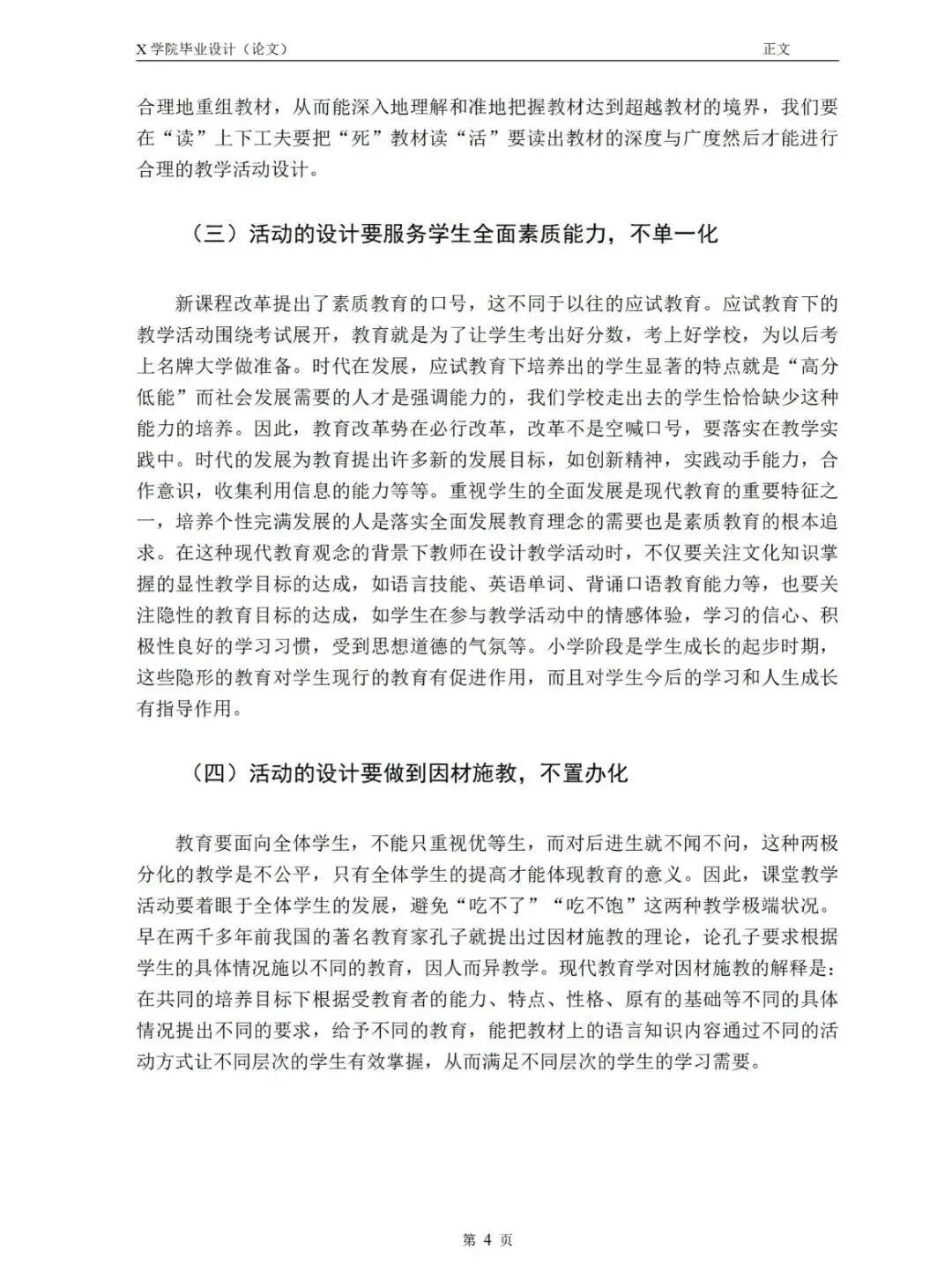 X 学院毕业设计（论文） 正文

合理地重组教材，从而能深入地理解和准地把握教材达到超越教材的境界，我们要在“读”上下工夫要把“死”教材读“活”要读出教材的深度与广度然后才能进行合理的教学活动设计。

（三）活动的设计要服务学生全面素质能力，不单一化

新课程改革提出了素质教育的口号，这不同于以往的应试教育。应试教育下的教学活动围绕考试展开，教育就是为了让学生考出好分数，考上好学校，为以后考上名牌大学做准备。时代在发展，应试教育下培养出的学生显著的特点就是“高分低能”而社会发展需要的人才是强调能力的，我们学校走出去的学生恰恰缺少这种能力的培养。因此，教育改革势在必行改革，改革不是空喊口号，要落实在教学实践中。时代的发展为教育提出许多新的发展目标，如创新精神，实践动手能力，合作意识，收集利用信息的能力等等。重视学生的全面发展是现代教育的重要特征之一，培养个性完满发展的人是落实全面发展教育理念的需要也是素质教育的根本追求。在这种现代教育观念的背景下教师在设计教学活动时，不仅要关注文化知识掌握的显性教学目标的达成，如语言技能、英语单词、背诵口语教育能力等，也要关注隐性的教育目标的达成，如学生在参与教学活动中的情感体验，学习的信心、积极性良好的学习习惯，受到思想道德的气氛等。小学阶段是学生成长的起步时期，这些隐形的教育对学生现行的教育有促进作用，而且对学生今后的学习和人生成长有指导作用。

（四）活动的设计要做到因材施教，不置办化

教育要面向全体学生，不能只重视优等生，而对后进生就不闻不问，这种两极分化的教学是不公平，只有全体学生的提高才能体现教育的意义。因此，课堂教学活动要着眼于全体学生的发展，避免“吃不了”“吃不饱”这两种教学极端状况。早在两千多年前我国的著名教育家孔子就提出过因材施教的理论，论孔子要求根据学生的具体情况施以不同的教育，因人而异教学。现代教育学对因材施教的解释是：在共同的培养目标下根据受教育者的能力、特点、性格、原有的基础等不同的具体情况提出不同的要求，给予不同的教育，能把教材上的语言知识内容通过不同的活动方式让不同层次的学生有效掌握，从而满足不同层次的学生的学习需要。

第 4 页